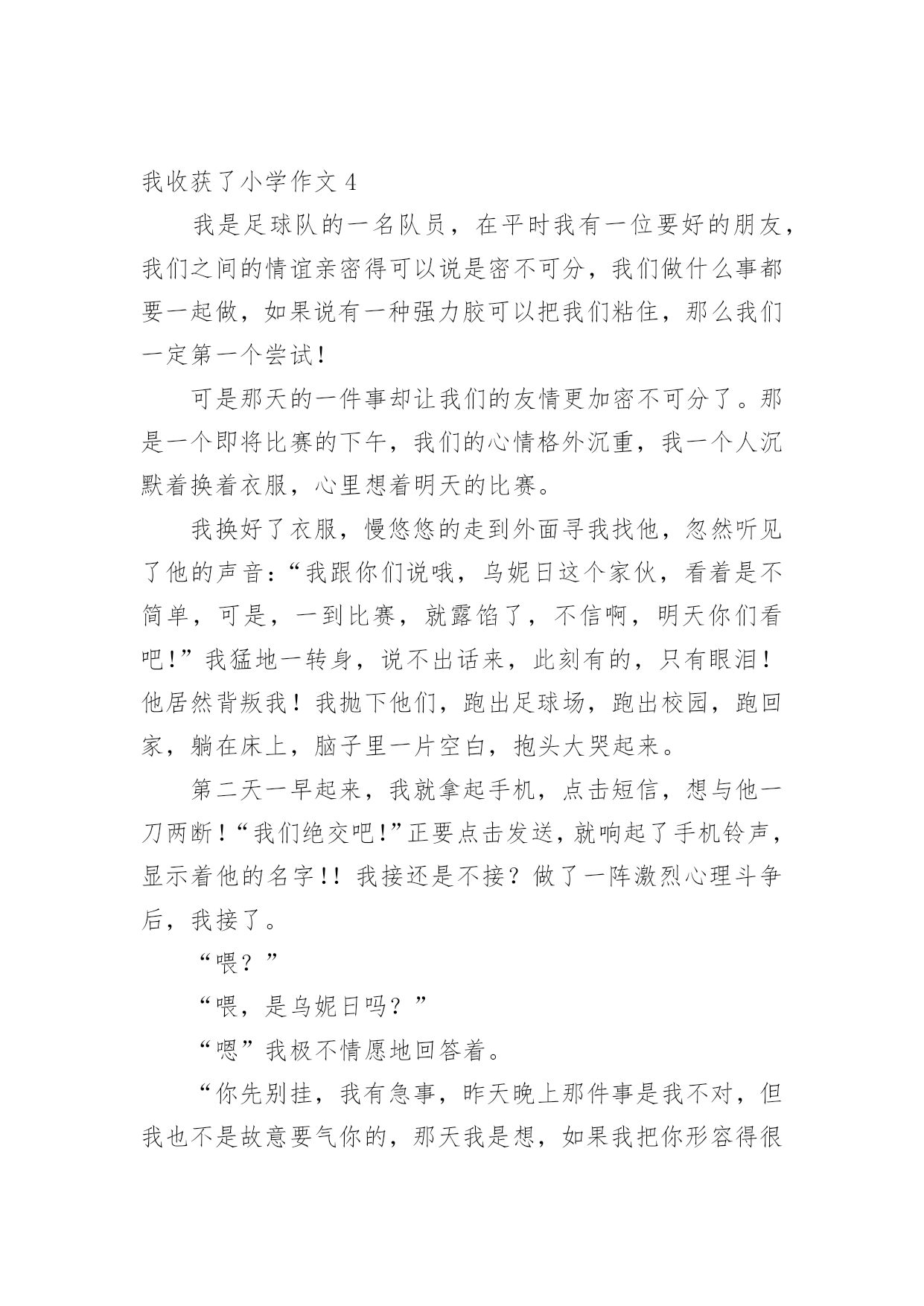 我收获了小学作文 4

我是足球队的一名队员，在平时我有一位要好的朋友，我们之间的情谊亲密得可以说是密不可分，我们做什么事都要一起做，如果说有一种强力胶可以把我们粘住，那么我们一定第一个尝试！

可是那天的一件事却让我们的友情更加密不可分了。那是一个即将比赛的下午，我们的心情格外沉重，我一个人沉默着换着衣服，心里想着明天的比赛。

我换好了衣服，慢悠悠的走到外面寻我找他，忽然听见了他的声音：“我跟你们说哦，乌妮日这个家伙，看着是不简单，可是，一到比赛，就露馅了，不信啊，明天你们看吧！”我猛地一转身，说不出话来，此刻有的，只有眼泪！他居然背叛我！我抛下他们，跑出足球场，跑出校园，跑回家，躺在床上，脑子里一片空白，抱头大哭起来。

第二天一早起来，我就拿起手机，点击短信，想与他一刀两断！“我们绝交吧！”正要点击发送，就响起了手机铃声，显示着他的名字！！我接还是不接？做了一阵激烈心理斗争后，我接了。

“喂？”

“喂，是乌妮日吗？”

“嗯”我极不情愿地回答着。

“你先别挂，我有急事，昨天晚上那件事是我不对，但我也不是故意要气你的，那天我是想，如果我把你形容得很